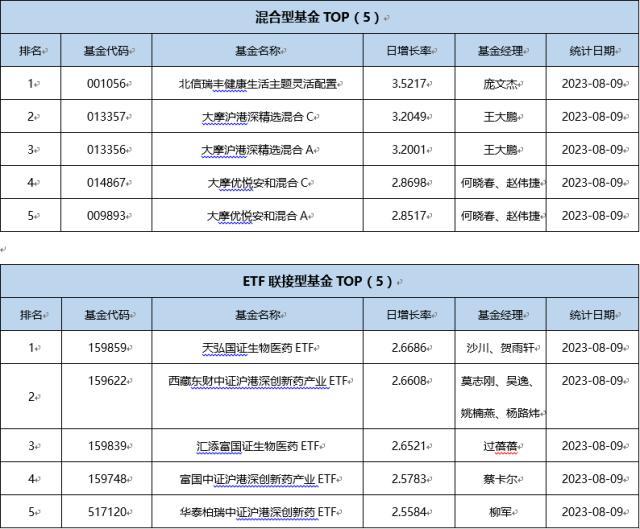 混合型基金 TOP（5）

| 排名 | 基金代码 | 基金名称 | 日增长率 | 基金经理 | 统计日期 |
|---|---|---|---|---|---|
| 1 | 001056 | 北信瑞丰健康生活主题灵活配置 | 3.5217 | 庞文杰 | 2023-08-09 |
| 2 | 013357 | 大摩沪港深精选混合 C | 3.2049 | 王大鹏 | 2023-08-09 |
| 3 | 013356 | 大摩沪港深精选混合 A | 3.2001 | 王大鹏 | 2023-08-09 |
| 4 | 014867 | 大摩优悦安和混合 C | 2.8698 | 何晓春、赵伟捷 | 2023-08-09 |
| 5 | 009893 | 大摩优悦安和混合 A | 2.8517 | 何晓春、赵伟捷 | 2023-08-09 |

ETF 联接型基金 TOP（5）

| 排名 | 基金代码 | 基金名称 | 日增长率 | 基金经理 | 统计日期 |
|---|---|---|---|---|---|
| 1 | 159859 | 天弘国证生物医药 ETF | 2.6686 | 沙川、贺雨轩 | 2023-08-09 |
| 2 | 159622 | 西藏东财中证沪港深创新药产业 ETF | 2.6608 | 莫志刚、吴逸、姚楠燕、杨路炜 | 2023-08-09 |
| 3 | 159839 | 汇添富国证生物医药 ETF | 2.6521 | 过蓓蓓 | 2023-08-09 |
| 4 | 159748 | 富国中证沪港深创新药产业 ETF | 2.5783 | 蔡卡尔 | 2023-08-09 |
| 5 | 517120 | 华泰柏瑞中证沪港深创新药 ETF | 2.5584 | 柳军 | 2023-08-09 |